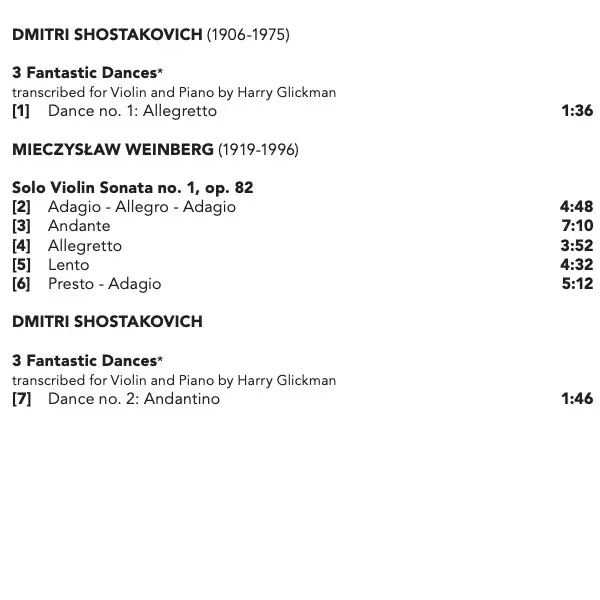 DMITRI SHOSTAKOVICH (1906-1975)

3 Fantastic Dances*
transcribed for Violin and Piano by Harry Glickman
[1] Dance no. 1: Allegretto 1:36

MIECZYSŁAW WEINBERG (1919-1996)

Solo Violin Sonata no. 1, op. 82
[2] Adagio - Allegro - Adagio 4:48
[3] Andante 7:10
[4] Allegretto 3:52
[5] Lento 4:32
[6] Presto - Adagio 5:12

DMITRI SHOSTAKOVICH

3 Fantastic Dances*
transcribed for Violin and Piano by Harry Glickman
[7] Dance no. 2: Andantino 1:46